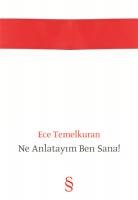 Ece Temelkuran
Ne Anlatayım Ben Sana!
§